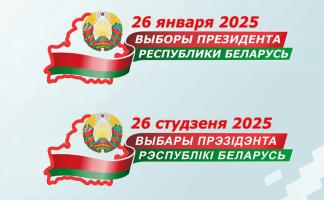 26 января 2025
ВЫБОРЫ ПРЕЗИДЕНТА
РЕСПУБЛИКИ БЕЛАРУСЬ

26 студзеня 2025
ВЫБАРЫ ПРЭЗІДЭНТА
РЭСПУБЛІКІ БЕЛАРУСЬ